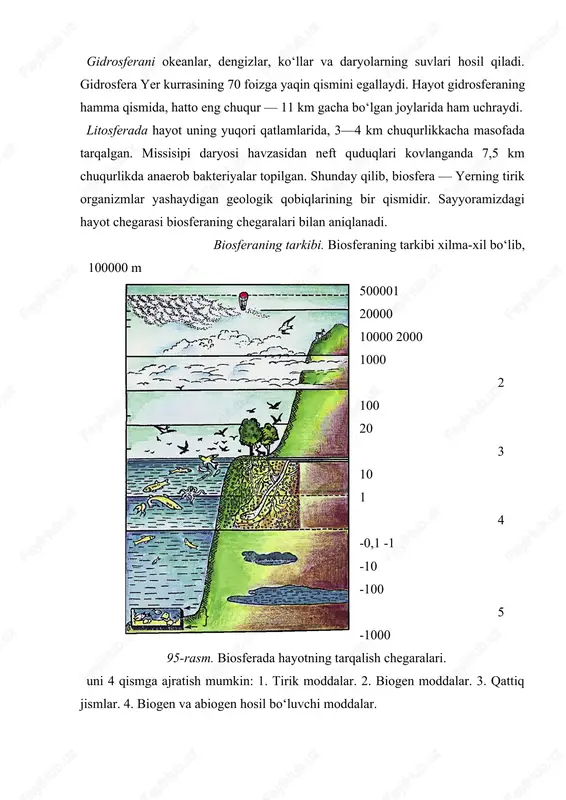 Gidrosferani okeanlar, dengizlar, ko‘llar va daryolarning suvlari hosil qiladi. Gidrosfera Yer kurrasining 70 foizga yaqin qismini egallaydi. Hayot gidrosferaning hamma qismida, hatto eng chuqur — 11 km gacha bo‘lgan joylarida ham uchraydi.

Litosferada hayot uning yuqori qatlamlarida, 3—4 km chuqurlikkacha masofada tarqalgan. Missisipi daryosi havzasidan neft quduqlari kovlanganda 7,5 km chuqurlikda anaerob bakteriyalar topilgan. Shunday qilib, biosfera — Yerning tirik organizmlar yashaydigan geologik qobiqlarining bir qismidir. Sayyoramizdagi hayot chegarasi biosferaning chegaralari bilan aniqlanadi.

Biosferaning tarkibi. Biosferaning tarkibi xilma-xil bo‘lib,

100000 m

500001
20000
10000 2000
1000
2
100
20
3
10
1
4
-0,1 -1
-10
-100
5
-1000

95-rasm. Biosferada hayotning tarqalish chegaralari.

uni 4 qismga ajratish mumkin: 1. Tirik moddalar. 2. Biogen moddalar. 3. Qattiq jismlar. 4. Biogen va abiogen hosil bo‘luvchi moddalar.